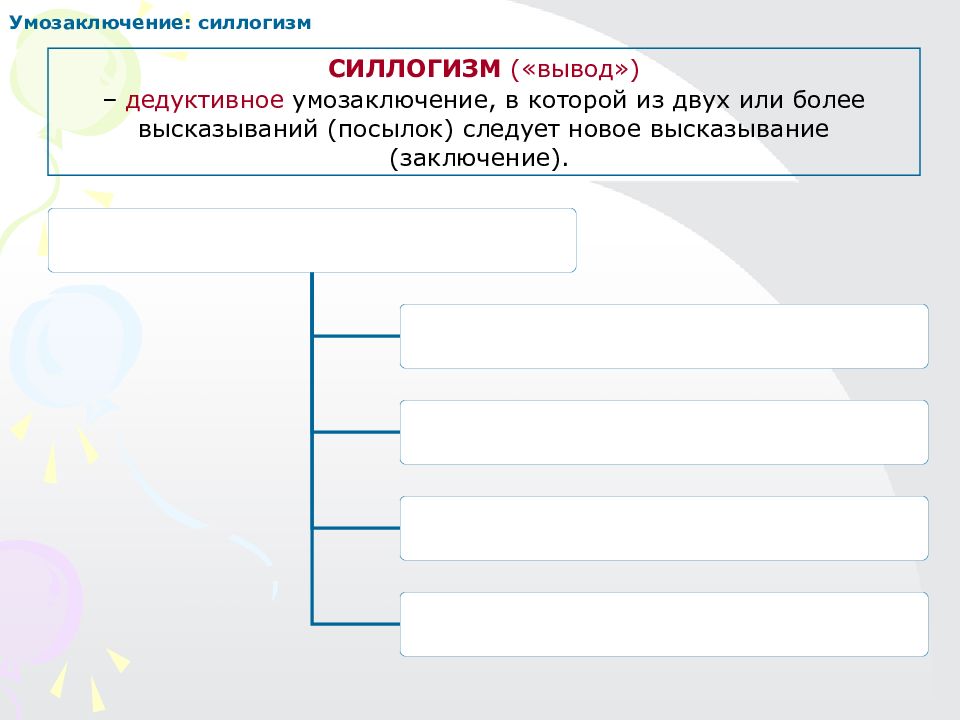 Умозаключение: силлогизм

СИЛЛОГИЗМ («вывод»)
– дедуктивное умозаключение, в которой из двух или более высказываний (посылок) следует новое высказывание (заключение).